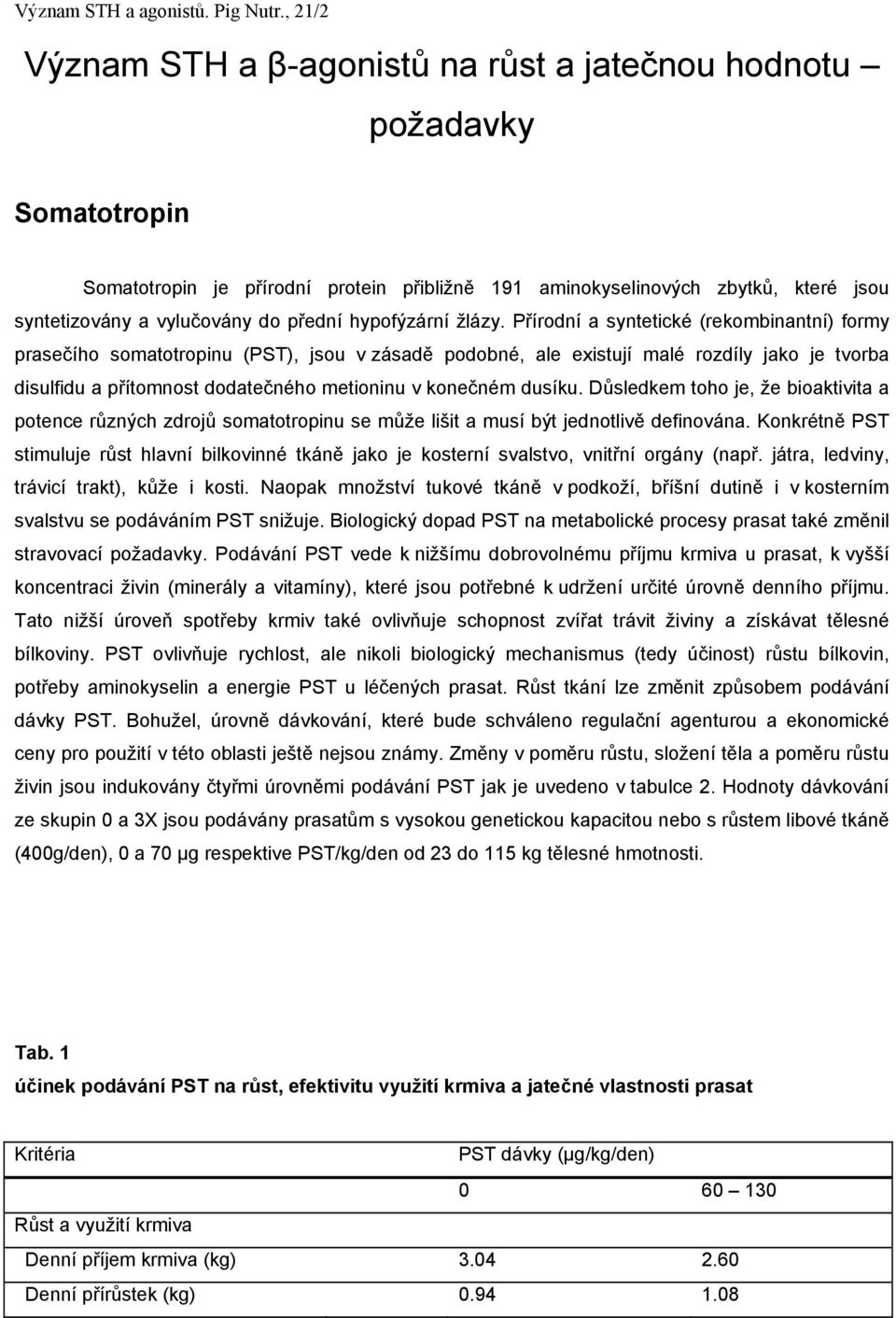 Význam STH a agonistů. Pig Nutr., 21/2

Význam STH a β-agonistů na růst a jatečnou hodnotu – požadavky

Somatotropin

Somatotropin je přírodní protein přibližně 191 aminokyselinových zbytků, které jsou syntetizovány a vylučovány do přední hypofýzární žlázy. Přírodní a syntetické (rekombinantní) formy prasečího somatotropinu (PST), jsou v zásadě podobné, ale existují malé rozdíly jako je tvorba disulfidu a přítomnost dodatečného metioninu v konečném dusíku. Důsledkem toho je, že bioaktivita a potence různých zdrojů somatotropinu se může lišit a musí být jednotlivě definována. Konkrétně PST stimuluje růst hlavní bilkovinné tkáně jako je kosterní svalstvo, vnitřní orgány (např. játra, ledviny, trávicí trakt), kůže i kosti. Naopak množství tukové tkáně v podkoží, břišní dutině i v kosterním svalstvu se podáváním PST snižuje. Biologický dopad PST na metabolické procesy prasat také změnil stravovací požadavky. Podávání PST vede k nižšímu dobrovolnému příjmu krmiva u prasat, k vyšší koncentraci živin (minerály a vitamíny), které jsou potřebné k udržení určité úrovně denního příjmu. Tato nižší úroveň spotřeby krmiv také ovlivňuje schopnost zvířat trávit živiny a získávat tělesné bílkoviny. PST ovlivňuje rychlost, ale nikoli biologický mechanismus (tedy účinost) růstu bílkovin, potřeby aminokyselin a energie PST u léčených prasat. Růst tkání lze změnit způsobem podávání dávky PST. Bohužel, úrovně dávkování, které bude schváleno regulační agenturou a ekonomické ceny pro použití v této oblasti ještě nejsou známy. Změny v poměru růstu, složení těla a poměru růstu živin jsou indukovány čtyřmi úrovněmi podávání PST jak je uvedeno v tabulce 2. Hodnoty dávkování ze skupin 0 a 3X jsou podávány prasatům s vysokou genetickou kapacitou nebo s růstem libové tkáně (400g/den), 0 a 70 µg respektive PST/kg/den od 23 do 115 kg tělesné hmotnosti.

Tab. 1
účinek podávání PST na růst, efektivitu využití krmiva a jatečné vlastnosti prasat

| Kritéria | PST dávky (µg/kg/den) | |
|---|---|---|
| | 0 | 60 – 130 |
| Růst a využití krmiva | | |
| Denní příjem krmiva (kg) | 3.04 | 2.60 |
| Denní přírůstek (kg) | 0.94 | 1.08 |